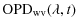 $\mathrm{OPD}_{\mathrm{wv}}(\lambda, t)$